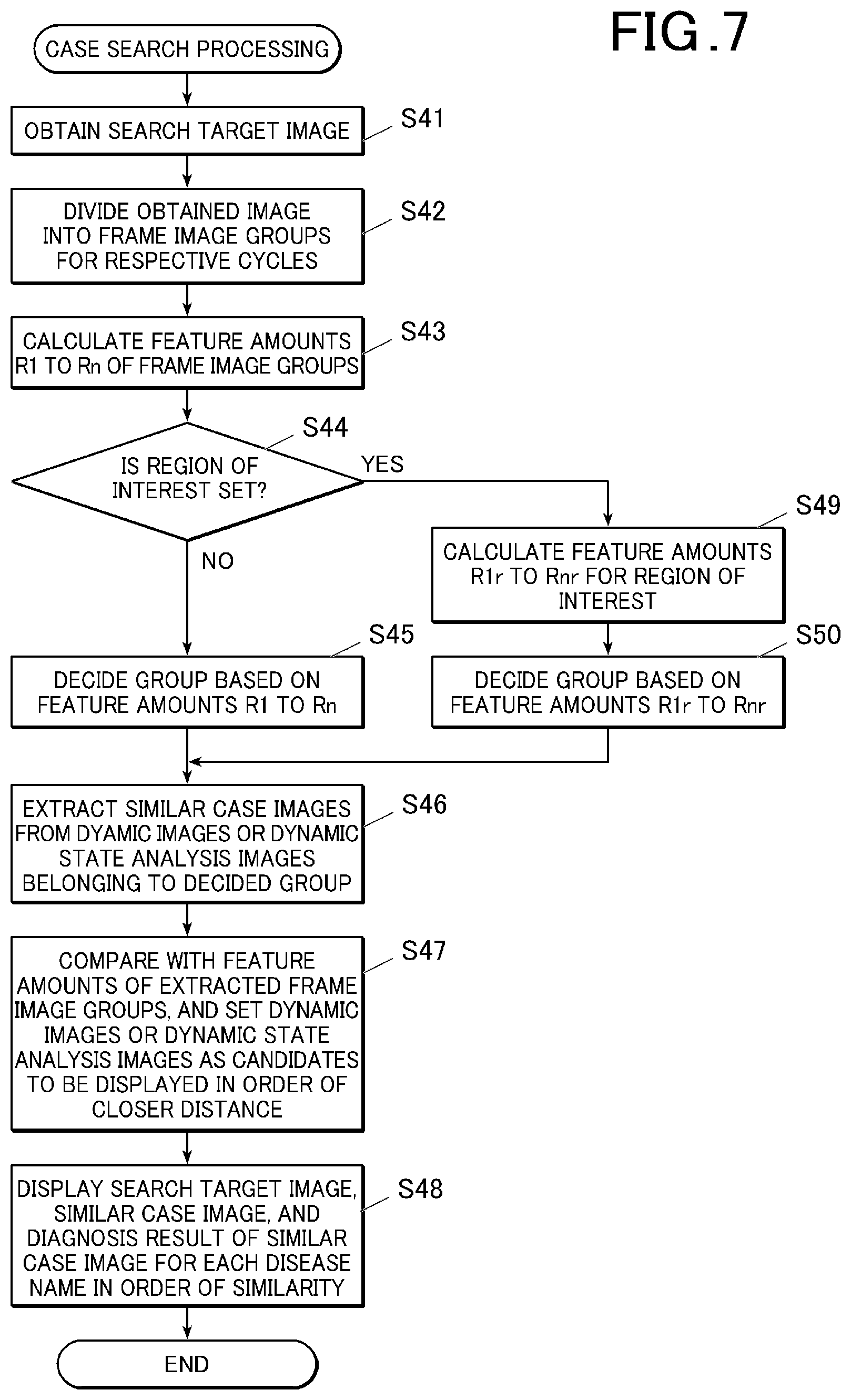 FIG.7

CASE SEARCH PROCESSING

OBTAIN SEARCH TARGET IMAGE

S41

DIVIDE OBTAINED IMAGE INTO FRAME IMAGE GROUPS FOR RESPECTIVE CYCLES

S42

CALCULATE FEATURE AMOUNTS R1 TO Rn OF FRAME IMAGE GROUPS

S43

S44

IS REGION OF INTEREST SET?

YES

NO

S49

CALCULATE FEATURE AMOUNTS R1r TO Rnr FOR REGION OF INTEREST

S45

DECIDE GROUP BASED ON FEATURE AMOUNTS R1 TO Rn

S50

DECIDE GROUP BASED ON FEATURE AMOUNTS R1r TO Rnr

EXTRACT SIMILAR CASE IMAGES FROM DYAMIC IMAGES OR DYNAMIC STATE ANALYSIS IMAGES BELONGING TO DECIDED GROUP

S46

COMPARE WITH FEATURE AMOUNTS OF EXTRACTED FRAME IMAGE GROUPS, AND SET DYNAMIC IMAGES OR DYNAMIC STATE ANALYSIS IMAGES AS CANDIDATES TO BE DISPLAYED IN ORDER OF CLOSER DISTANCE

S47

DISPLAY SEARCH TARGET IMAGE, SIMILAR CASE IMAGE, AND DIAGNOSIS RESULT OF SIMILAR CASE IMAGE FOR EACH DISEASE NAME IN ORDER OF SIMILARITY

S48

END